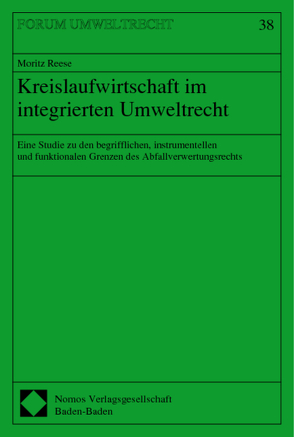 FORUM UMWELTRECHT

38

Moritz Reese

Kreislaufwirtschaft im integrierten Umweltrecht

Eine Studie zu den begrifflichen, instrumentellen und funktionalen Grenzen des Abfallverwertungsrechts

Nomos Verlagsgesellschaft
Baden-Baden